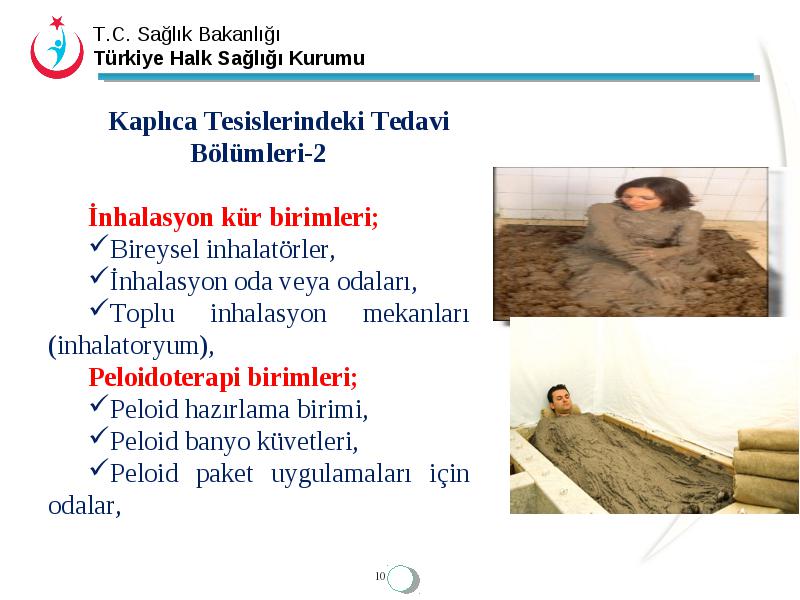 T.C. Sağlık Bakanlığı
Türkiye Halk Sağlığı Kurumu

Kaplıca Tesislerindeki Tedavi Bölümleri-2

İnhalasyon kür birimleri;
✓Bireysel inhalatörler,
✓İnhalasyon oda veya odaları,
✓Toplu inhalasyon mekanları (inhalatoryum),
Peloidoterapi birimleri;
✓Peloid hazırlama birimi,
✓Peloid banyo küvetleri,
✓Peloid paket uygulamaları için odalar,

10